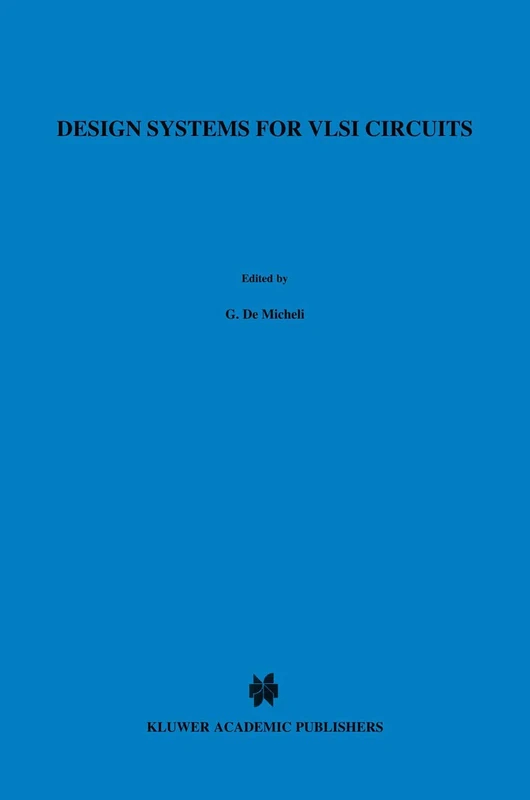 DESIGN SYSTEMS FOR VLSI CIRCUITS

Edited by

G. De Micheli

KLUWER ACADEMIC PUBLISHERS